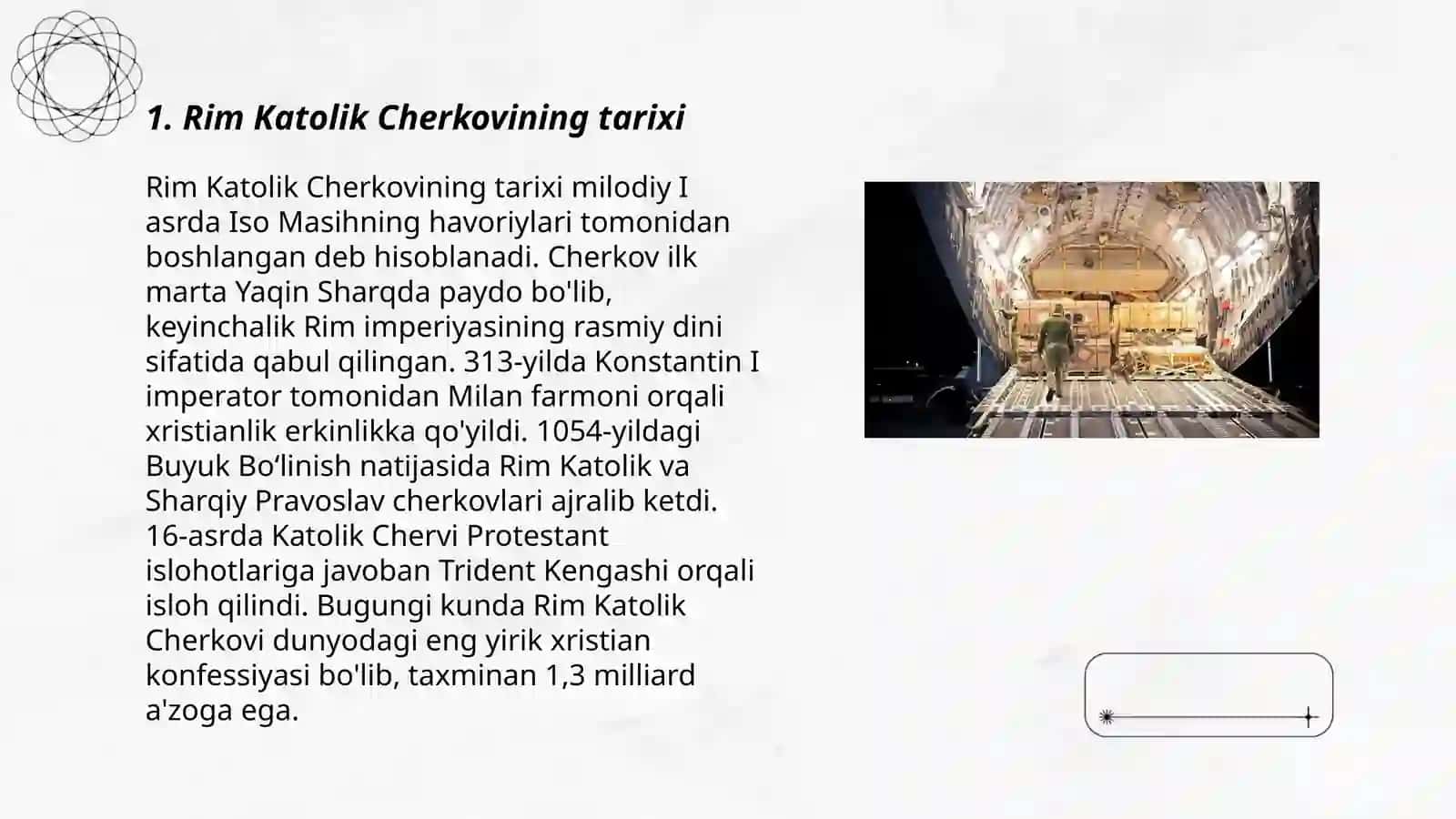 1. Rim Katolik Cherkovining tarixi

Rim Katolik Cherkovining tarixi milodiy I asrda Iso Masihning havoriylari tomonidan boshlangan deb hisoblanadi. Cherkov ilk marta Yaqin Sharqda paydo bo'lib, keyinchalik Rim imperiyasining rasmiy dini sifatida qabul qilingan. 313-yilda Konstantin I imperator tomonidan Milan farmoni orqali xristianlik erkinlikka qo'yildi. 1054-yildagi Buyuk Bo‘linish natijasida Rim Katolik va Sharqiy Pravoslav cherkovlari ajralib ketdi. 16-asrda Katolik Chervi Protestant islohotlariga javoban Trident Kengashi orqali isloh qilindi. Bugungi kunda Rim Katolik Cherkovi dunyodagi eng yirik xristian konfessiyasi bo'lib, taxminan 1,3 milliard a'zoga ega.